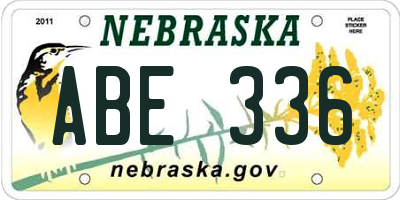 2011

NEBRASKA

PLACE STICKER HERE

ABE 336

nebraska.gov